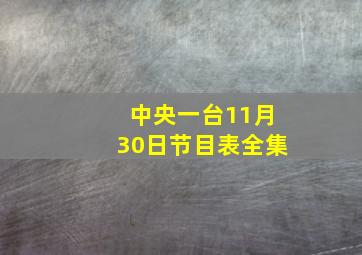 中央一台11月30日节目表全集